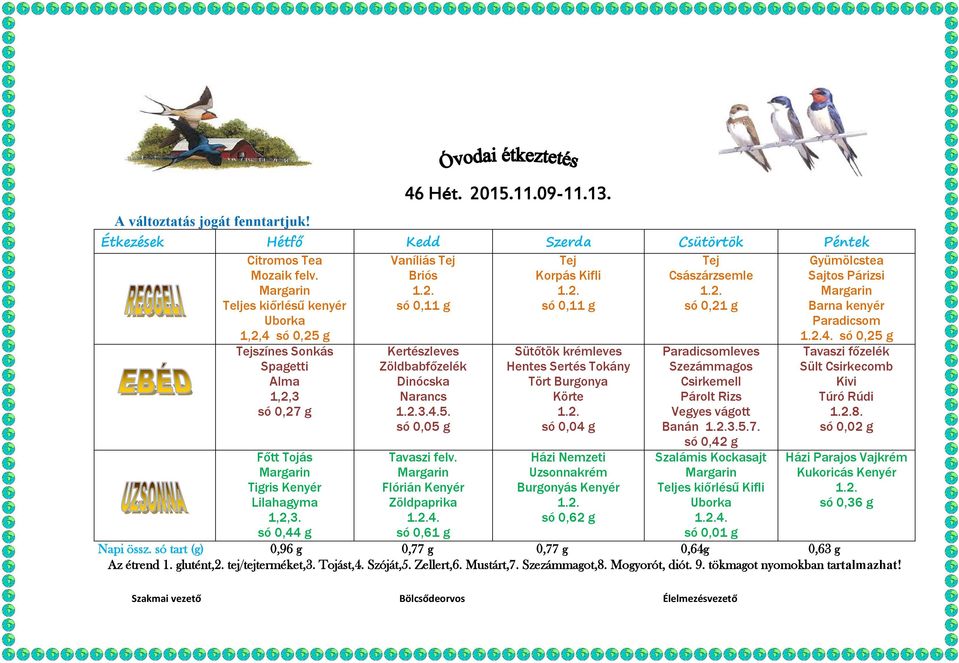 Óvodai étkeztetés

46 Hét. 2015.11.09-11.13.

A változtatás jogát fenntartjuk!

| Étkezések | Hétfő | Kedd | Szerda | Csütörtök | Péntek |
|---|---|---|---|---|---|
| REGGELI | Citromos Tea Mozaik felv. Margarin Teljes kiőrlésű kenyér Uborka 1,2,4 só 0,25 g | Vaníliás Tej Briós 1.2. só 0,11 g | Tej Korpás Kifli 1.2. só 0,11 g | Tej Császárzsemle 1.2. só 0,21 g | Gyümölcstea Sajtos Párizsi Margarin Barna kenyér Paradicsom 1.2.4. só 0,25 g |
| EBÉD | Tejszínes Sonkás Spagetti Alma 1,2,3 só 0,27 g | Kertészleves Zöldbabfőzelék Dinócska Narancs 1.2.3.4.5. só 0,05 g | Sütőtök krémleves Hentes Sertés Tokány Tört Burgonya Körte 1.2. só 0,04 g | Paradicsomleves Szezámmagos Csirkemell Párolt Rizs Vegyes vágott Banán 1.2.3.5.7. só 0,42 g | Tavaszi főzelék Sült Csirkecomb Kivi Túró Rúdi 1.2.8. só 0,02 g |
| UZSONNA | Főtt Tojás Margarin Tigris Kenyér Lilahagyma 1,2,3. só 0,44 g | Tavaszi felv. Margarin Flórián Kenyér Zöldpaprika 1.2.4. só 0,61 g | Házi Nemzeti Uzsonnakrém Burgonyás Kenyér 1.2. só 0,62 g | Szalámis Kockasajt Margarin Teljes kiőrlésű Kifli Uborka 1.2.4. só 0,01 g | Házi Parajos Vajkrém Kukoricás Kenyér 1.2. só 0,36 g |
| Napi össz. só tart (g) | 0,96 g | 0,77 g | 0,77 g | 0,64g | 0,63 g |

Az étrend 1. glutént,2. tej/tejterméket,3. Tojást,4. Szóját,5. Zellert,6. Mustárt,7. Szezámmagot,8. Mogyorót, diót. 9. tökmagot nyomokban tartalmazhat!

Szakmai vezető Bölcsődeorvos Élelmezésvezető